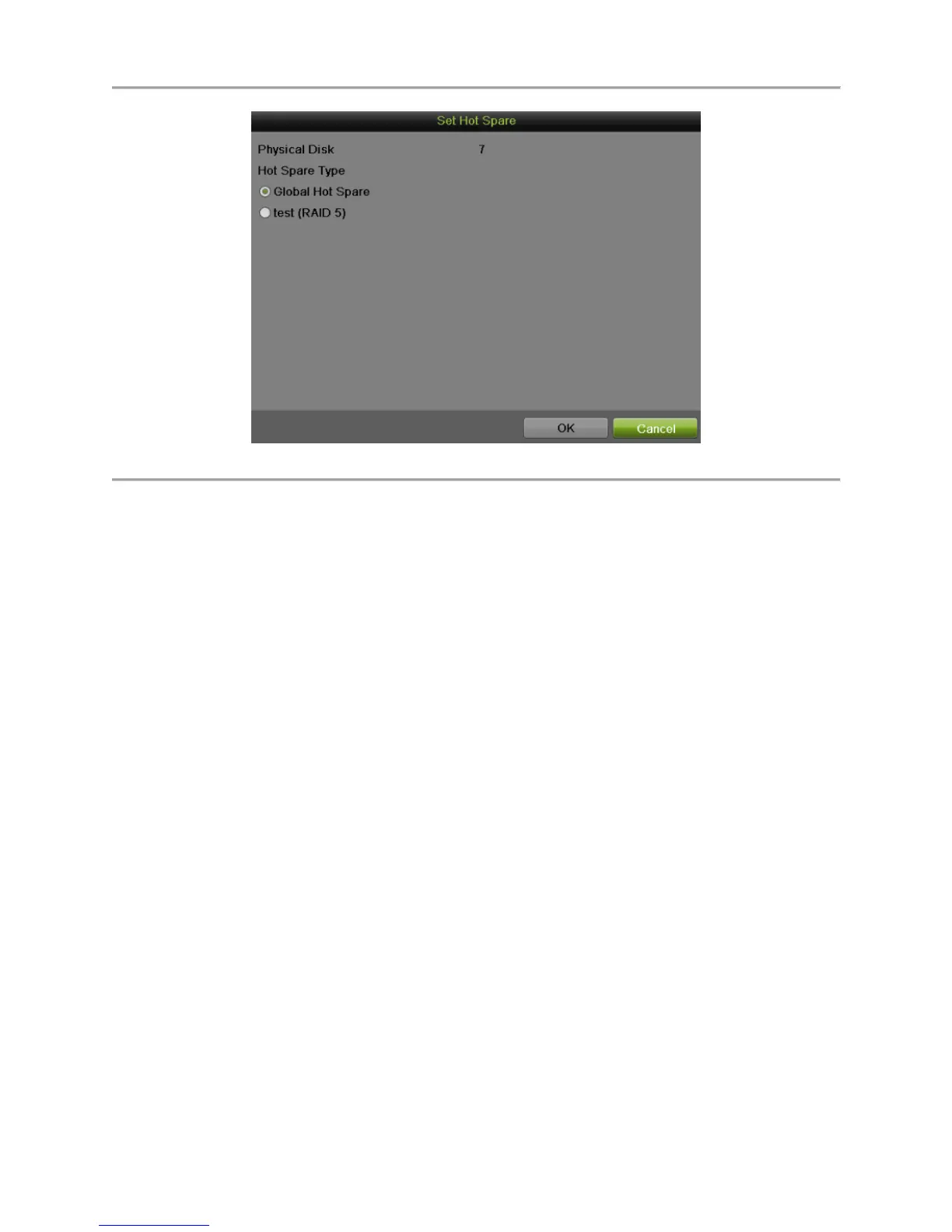 Set Hot Spare

Physical Disk 7

Hot Spare Type

Global Hot Spare

test (RAID 5)

OK

Cancel